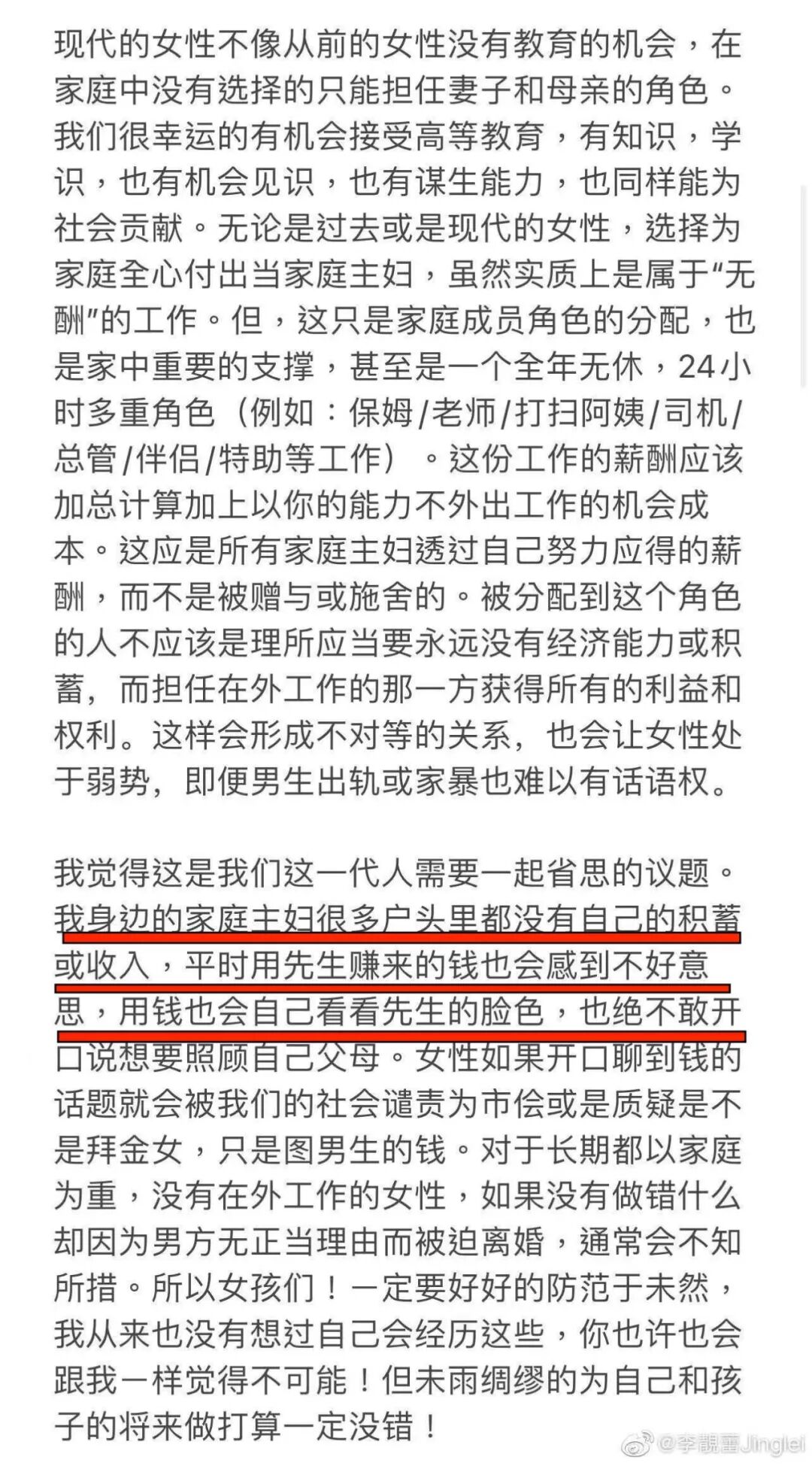 现代的女性不像从前的女性没有教育的机会，在家庭中没有选择的只能担任妻子和母亲的角色。我们很幸运的有机会接受高等教育，有知识，学识，也有机会见识，也有谋生能力，也同样能为社会贡献。无论是过去或是现代的女性，选择为家庭全心付出当家庭主妇，虽然实质上是属于“无酬”的工作。但，这只是家庭成员角色的分配，也是家中重要的支撑，甚至是一个全年无休，24小时多重角色（例如：保姆/老师/打扫阿姨/司机/总管/伴侣/特助等工作）。这份工作的薪酬应该加总计算加上以你的能力不外出工作的机会成本。这应是所有家庭主妇透过自己努力应得的薪酬，而不是被赠与或施舍的。被分配到这个角色的人不应该是理所应当要永远没有经济能力或积蓄，而担任在外工作的那一方获得所有的利益和权利。这样会形成不对等的关系，也会让女性处于弱势，即便男生出轨或家暴也难以有话语权。

我觉得这是我们这一代人需要一起省思的议题。我身边的家庭主妇很多户头里都没有自己的积蓄或收入，平时用先生赚来的钱也会感到不好意思，用钱也会自己看看先生的脸色，也绝不敢开口说想要照顾自己父母。女性如果开口聊到钱的话题就会被我们的社会谴责为市侩或是质疑是不是拜金女，只是图男生的钱。对于长期都以家庭为重，没有在外工作的女性，如果没有做错什么却因为男方无正当理由而被迫离婚，通常会不知所措。所以女孩们！一定要好好的防范于未然，我从来也没有想过自己会经历这些，你也许也会跟我一样觉得不可能！但未雨绸缪的为自己和孩子的将来做打算一定没错！

@李靓蕾Jinglei